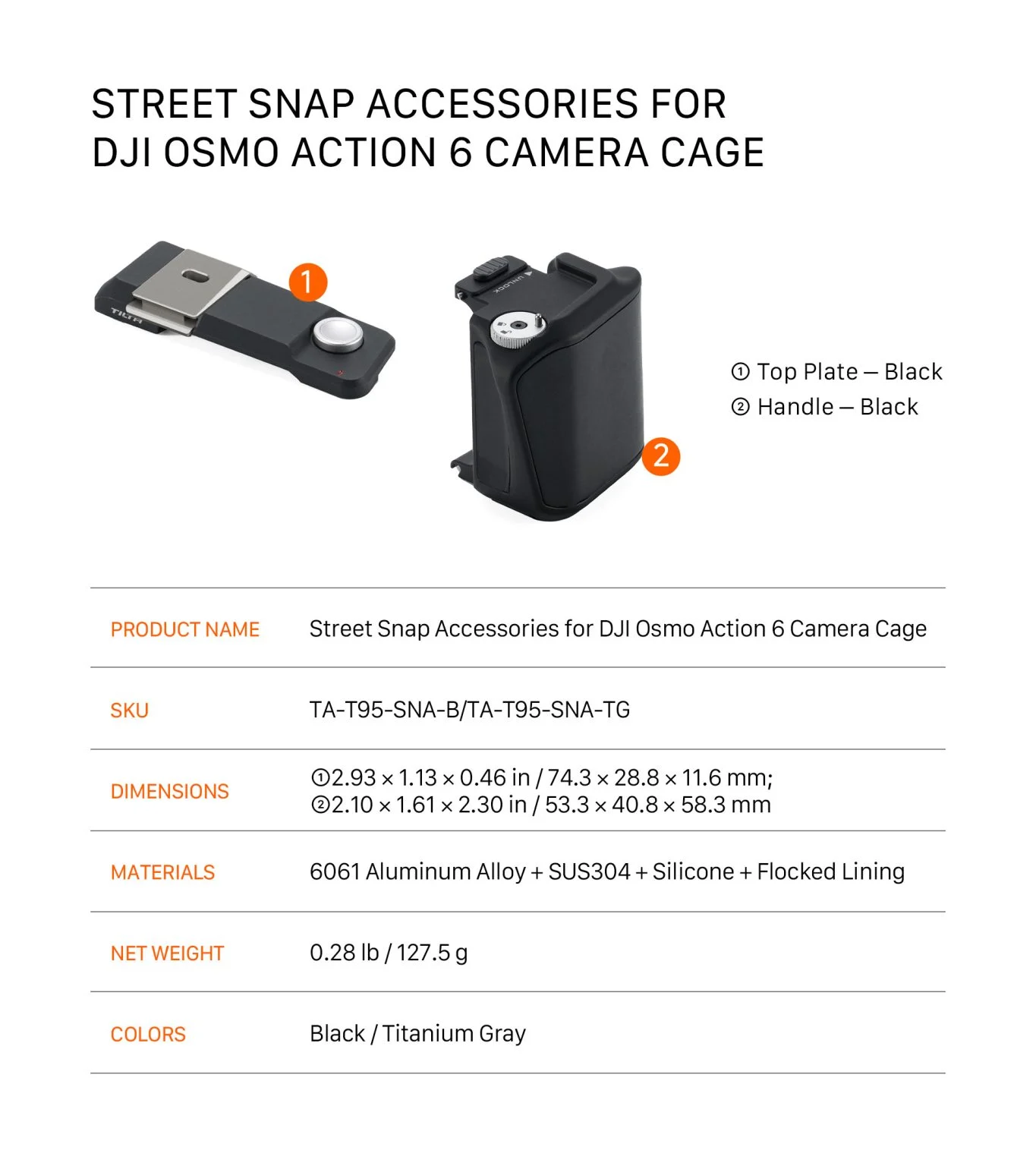 STREET SNAP ACCESSORIES FOR DJI OSMO ACTION 6 CAMERA CAGE

TILTA

1

UNLOCK

2

① Top Plate – Black
② Handle – Black

| PRODUCT NAME | Street Snap Accessories for DJI Osmo Action 6 Camera Cage |
|---|---|
| SKU | TA-T95-SNA-B/TA-T95-SNA-TG |
| DIMENSIONS | ①2.93 × 1.13 × 0.46 in / 74.3 × 28.8 × 11.6 mm; ②2.10 × 1.61 × 2.30 in / 53.3 × 40.8 × 58.3 mm |
| MATERIALS | 6061 Aluminum Alloy + SUS304 + Silicone + Flocked Lining |
| NET WEIGHT | 0.28 lb / 127.5 g |
| COLORS | Black / Titanium Gray |